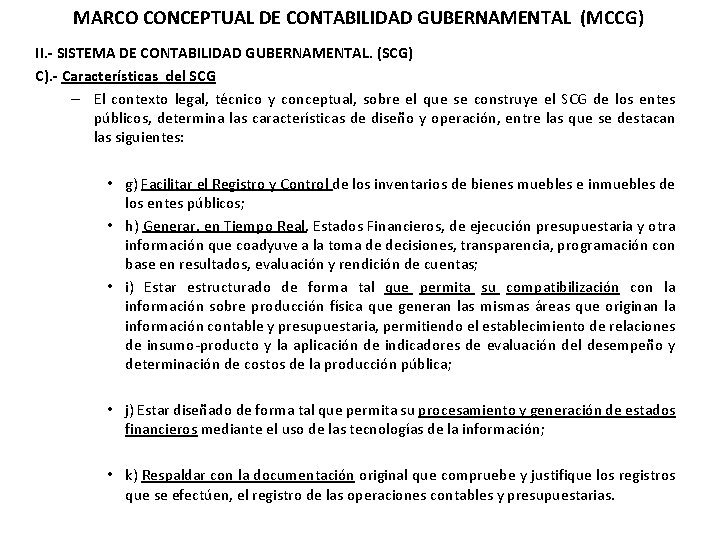 MARCO CONCEPTUAL DE CONTABILIDAD GUBERNAMENTAL (MCCG)

II.- SISTEMA DE CONTABILIDAD GUBERNAMENTAL. (SCG)

C).- Características del SCG

– El contexto legal, técnico y conceptual, sobre el que se construye el SCG de los entes públicos, determina las características de diseño y operación, entre las que se destacan las siguientes:

• g) Facilitar el Registro y Control de los inventarios de bienes muebles e inmuebles de los entes públicos;

• h) Generar, en Tiempo Real, Estados Financieros, de ejecución presupuestaria y otra información que coadyuve a la toma de decisiones, transparencia, programación con base en resultados, evaluación y rendición de cuentas;

• i) Estar estructurado de forma tal que permita su compatibilización con la información sobre producción física que generan las mismas áreas que originan la información contable y presupuestaria, permitiendo el establecimiento de relaciones de insumo-producto y la aplicación de indicadores de evaluación del desempeño y determinación de costos de la producción pública;

• j) Estar diseñado de forma tal que permita su procesamiento y generación de estados financieros mediante el uso de las tecnologías de la información;

• k) Respaldar con la documentación original que compruebe y justifique los registros que se efectúen, el registro de las operaciones contables y presupuestarias.